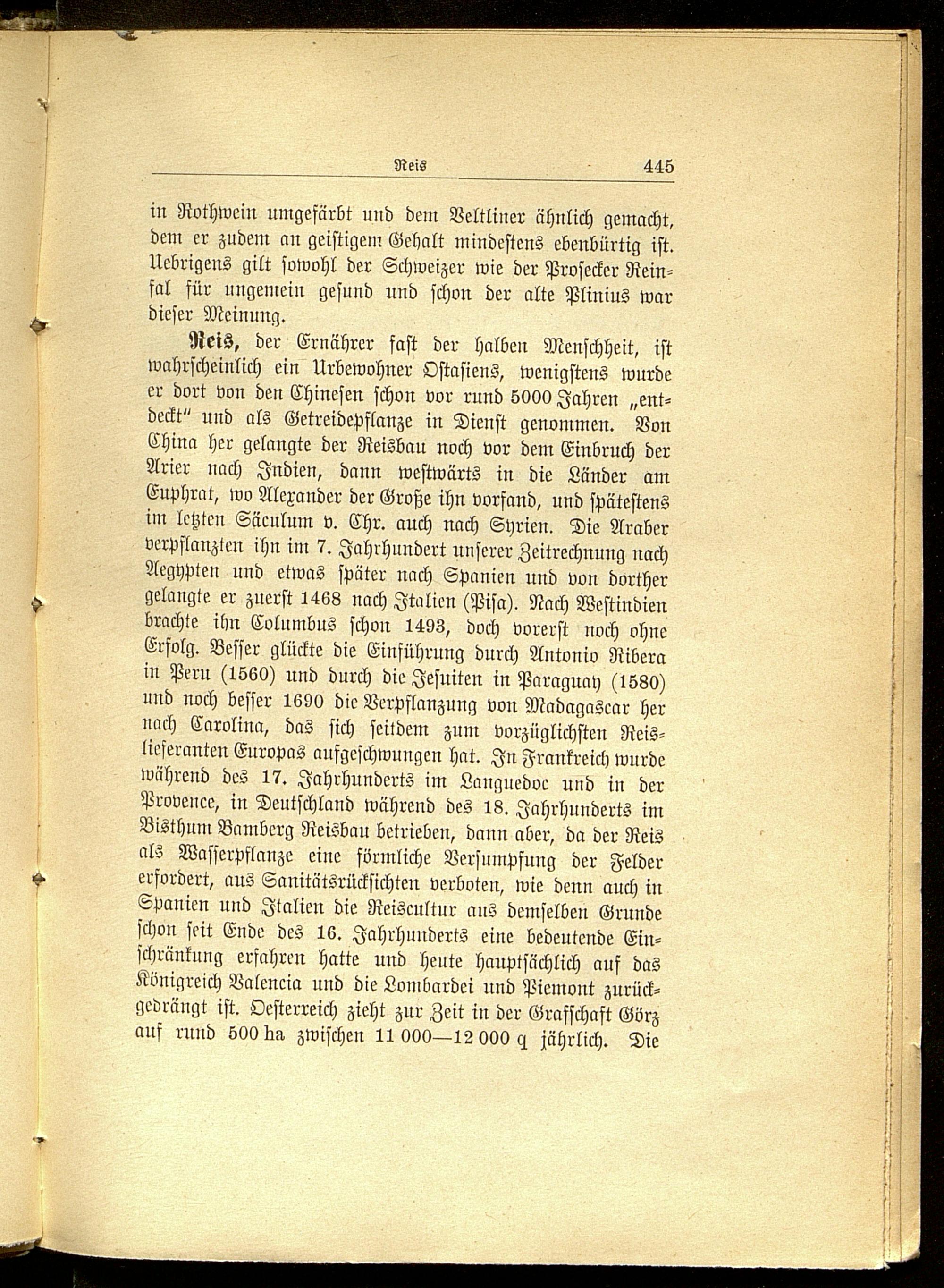 Reis 445

in Rothwein umgefärbt und dem Veltliner ähnlich gemacht, dem er zudem an geistigem Gehalt mindestens ebenbürtig ist. Uebrigens gilt sowohl der Schweizer wie der Prosecker Reinfal für ungemein gesund und schon der alte Plinius war dieser Meinung.

Reis, der Ernährer fast der halben Menschheit, ist wahrscheinlich ein Urbewohner Ostasiens, wenigstens wurde er dort von den Chinesen schon vor rund 5000 Jahren „entdeckt" und als Getreidepflanze in Dienst genommen. Von China her gelangte der Reisbau noch vor dem Einbruch der Arier nach Indien, dann westwärts in die Länder am Euphrat, wo Alexander der Große ihn vorfand, und spätestens im letzten Säculum v. Chr. auch nach Syrien. Die Araber verpflanzten ihn im 7. Jahrhundert unserer Zeitrechnung nach Aegypten und etwas später nach Spanien und von dorther gelangte er zuerst 1468 nach Italien (Pisa). Nach Westindien brachte ihn Columbus schon 1493, doch vorerst noch ohne Erfolg. Besser glückte die Einführung durch Antonio Ribera in Peru (1560) und durch die Jesuiten in Paraguay (1580) und noch besser 1690 die Verpflanzung von Madagascar her nach Carolina, das sich seitdem zum vorzüglichsten Reislieferanten Europas aufgeschwungen hat. In Frankreich wurde während des 17. Jahrhunderts im Languedoc und in der Provence, in Deutschland während des 18. Jahrhunderts im Bisthum Bamberg Reisbau betrieben, dann aber, da der Reis als Wasserpflanze eine förmliche Versumpfung der Felder erfordert, aus Sanitätsrücksichten verboten, wie denn auch in Spanien und Italien die Reiscultur aus demselben Grunde schon seit Ende des 16. Jahrhunderts eine bedeutende Einschränkung erfahren hatte und heute hauptsächlich auf das Königreich Valencia und die Lombardei und Piemont zurückgedrängt ist. Oesterreich zieht zur Zeit in der Grafschaft Görz auf rund 500 ha zwischen 11 000—12 000 q jährlich. Die